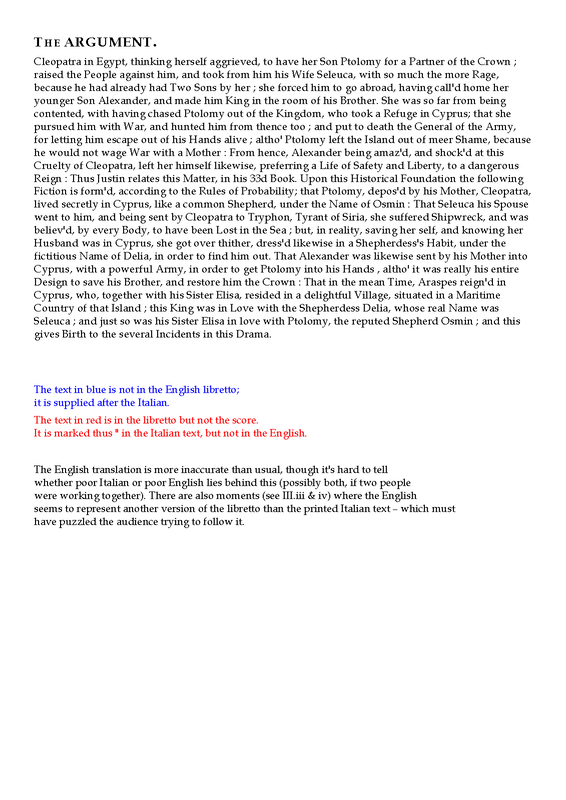 THE ARGUMENT.

Cleopatra in Egypt, thinking herself aggrieved, to have her Son Ptolomy for a Partner of the Crown ; raised the People against him, and took from him his Wife Seleuca, with so much the more Rage, because he had already had Two Sons by her ; she forced him to go abroad, having call'd home her younger Son Alexander, and made him King in the room of his Brother. She was so far from being contented, with having chased Ptolomy out of the Kingdom, who took a Refuge in Cyprus; that she pursued him with War, and hunted him from thence too ; and put to death the General of the Army, for letting him escape out of his Hands alive ; altho' Ptolomy left the Island out of meer Shame, because he would not wage War with a Mother : From hence, Alexander being amaz'd, and shock'd at this Cruelty of Cleopatra, left her himself likewise, preferring a Life of Safety and Liberty, to a dangerous Reign : Thus Justin relates this Matter, in his 33d Book. Upon this Historical Foundation the following Fiction is form'd, according to the Rules of Probability; that Ptolomy, depos'd by his Mother, Cleopatra, lived secretly in Cyprus, like a common Shepherd, under the Name of Osmin : That Seleuca his Spouse went to him, and being sent by Cleopatra to Tryphon, Tyrant of Siria, she suffered Shipwreck, and was believ'd, by every Body, to have been Lost in the Sea ; but, in reality, saving her self, and knowing her Husband was in Cyprus, she got over thither, dress'd likewise in a Shepherdess's Habit, under the fictitious Name of Delia, in order to find him out. That Alexander was likewise sent by his Mother into Cyprus, with a powerful Army, in order to get Ptolomy into his Hands , altho' it was really his entire Design to save his Brother, and restore him the Crown : That in the mean Time, Araspes reign'd in Cyprus, who, together with his Sister Elisa, resided in a delightful Village, situated in a Maritime Country of that Island ; this King was in Love with the Shepherdess Delia, whose real Name was Seleuca ; and just so was his Sister Elisa in love with Ptolomy, the reputed Shepherd Osmin ; and this gives Birth to the several Incidents in this Drama.

The text in blue is not in the English libretto;
it is supplied after the Italian.

The text in red is in the libretto but not the score.
It is marked thus " in the Italian text, but not in the English.

The English translation is more inaccurate than usual, though it's hard to tell whether poor Italian or poor English lies behind this (possibly both, if two people were working together). There are also moments (see III.iii & iv) where the English seems to represent another version of the libretto than the printed Italian text – which must have puzzled the audience trying to follow it.